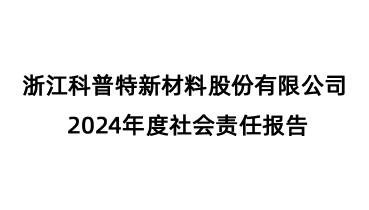 浙江科普特新材料股份有限公司
2024年度社会责任报告